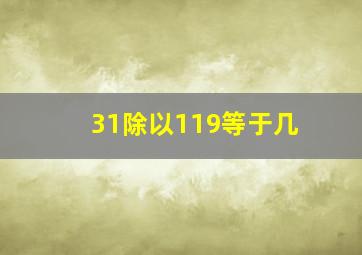 31除以119等于几